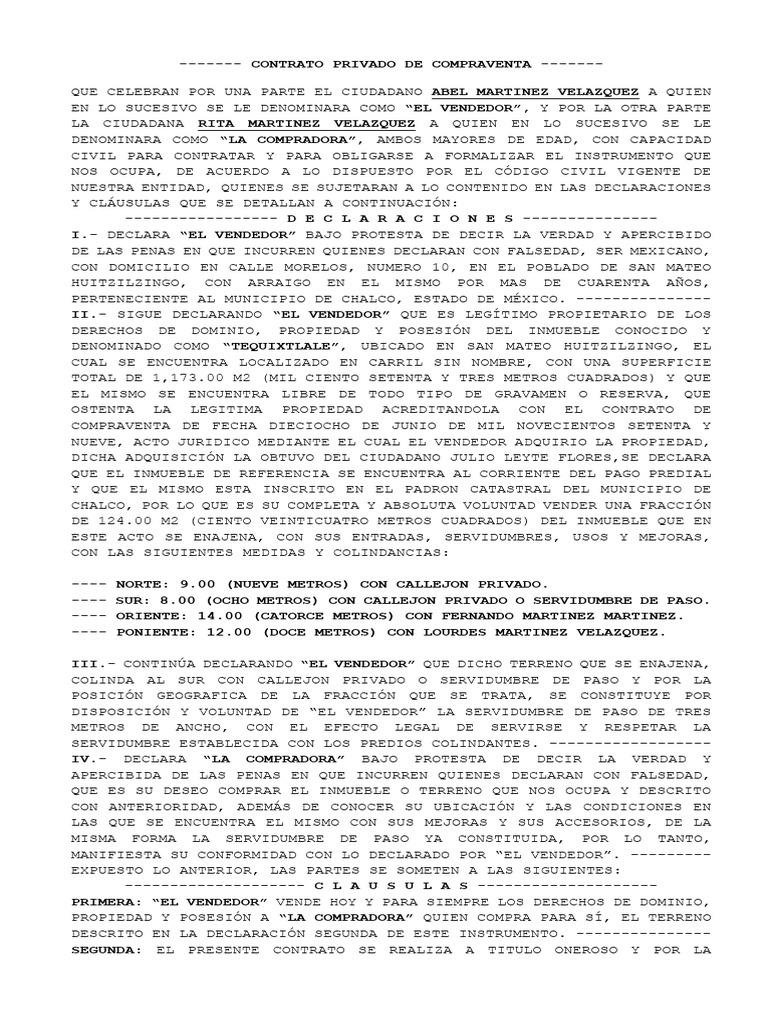 ------- CONTRATO PRIVADO DE COMPRAVENTA -------

QUE CELEBRAN POR UNA PARTE EL CIUDADANO ABEL MARTINEZ VELAZQUEZ A QUIEN EN LO SUCESIVO SE LE DENOMINARA COMO "EL VENDEDOR", Y POR LA OTRA PARTE LA CIUDADANA RITA MARTINEZ VELAZQUEZ A QUIEN EN LO SUCESIVO SE LE DENOMINARA COMO "LA COMPRADORA", AMBOS MAYORES DE EDAD, CON CAPACIDAD CIVIL PARA CONTRATAR Y PARA OBLIGARSE A FORMALIZAR EL INSTRUMENTO QUE NOS OCUPA, DE ACUERDO A LO DISPUESTO POR EL CÓDIGO CIVIL VIGENTE DE NUESTRA ENTIDAD, QUIENES SE SUJETARAN A LO CONTENIDO EN LAS DECLARACIONES Y CLÁUSULAS QUE SE DETALLAN A CONTINUACIÓN:

---------------- D E C L A R A C I O N E S --------------

I.- DECLARA "EL VENDEDOR" BAJO PROTESTA DE DECIR LA VERDAD Y APERCIBIDO DE LAS PENAS EN QUE INCURREN QUIENES DECLARAN CON FALSEDAD, SER MEXICANO, CON DOMICILIO EN CALLE MORELOS, NUMERO 10, EN EL POBLADO DE SAN MATEO HUITZILZINGO, CON ARRAIGO EN EL MISMO POR MAS DE CUARENTA AÑOS, PERTENECIENTE AL MUNICIPIO DE CHALCO, ESTADO DE MÉXICO. ---------------

II.- SIGUE DECLARANDO "EL VENDEDOR" QUE ES LEGÍTIMO PROPIETARIO DE LOS DERECHOS DE DOMINIO, PROPIEDAD Y POSESIÓN DEL INMUEBLE CONOCIDO Y DENOMINADO COMO "TEQUIXTLALE", UBICADO EN SAN MATEO HUITZILZINGO, EL CUAL SE ENCUENTRA LOCALIZADO EN CARRIL SIN NOMBRE, CON UNA SUPERFICIE TOTAL DE 1,173.00 M2 (MIL CIENTO SETENTA Y TRES METROS CUADRADOS) Y QUE EL MISMO SE ENCUENTRA LIBRE DE TODO TIPO DE GRAVAMEN O RESERVA, QUE OSTENTA LA LEGITIMA PROPIEDAD ACREDITANDOLA CON EL CONTRATO DE COMPRAVENTA DE FECHA DIECIOCHO DE JUNIO DE MIL NOVECIENTOS SETENTA Y NUEVE, ACTO JURIDICO MEDIANTE EL CUAL EL VENDEDOR ADQUIRIO LA PROPIEDAD, DICHA ADQUISICIÓN LA OBTUVO DEL CIUDADANO JULIO LEYTE FLORES,SE DECLARA QUE EL INMUEBLE DE REFERENCIA SE ENCUENTRA AL CORRIENTE DEL PAGO PREDIAL Y QUE EL MISMO ESTA INSCRITO EN EL PADRON CATASTRAL DEL MUNICIPIO DE CHALCO, POR LO QUE ES SU COMPLETA Y ABSOLUTA VOLUNTAD VENDER UNA FRACCIÓN DE 124.00 M2 (CIENTO VEINTICUATRO METROS CUADRADOS) DEL INMUEBLE QUE EN ESTE ACTO SE ENAJENA, CON SUS ENTRADAS, SERVIDUMBRES, USOS Y MEJORAS, CON LAS SIGUIENTES MEDIDAS Y COLINDANCIAS:

---- NORTE: 9.00 (NUEVE METROS) CON CALLEJON PRIVADO.
---- SUR: 8.00 (OCHO METROS) CON CALLEJON PRIVADO O SERVIDUMBRE DE PASO.
---- ORIENTE: 14.00 (CATORCE METROS) CON FERNANDO MARTINEZ MARTINEZ.
---- PONIENTE: 12.00 (DOCE METROS) CON LOURDES MARTINEZ VELAZQUEZ.

III.- CONTINÚA DECLARANDO "EL VENDEDOR" QUE DICHO TERRENO QUE SE ENAJENA, COLINDA AL SUR CON CALLEJON PRIVADO O SERVIDUMBRE DE PASO Y POR LA POSICIÓN GEOGRAFICA DE LA FRACCIÓN QUE SE TRATA, SE CONSTITUYE POR DISPOSICIÓN Y VOLUNTAD DE "EL VENDEDOR" LA SERVIDUMBRE DE PASO DE TRES METROS DE ANCHO, CON EL EFECTO LEGAL DE SERVIRSE Y RESPETAR LA SERVIDUMBRE ESTABLECIDA CON LOS PREDIOS COLINDANTES. ------------------

IV.- DECLARA "LA COMPRADORA" BAJO PROTESTA DE DECIR LA VERDAD Y APERCIBIDA DE LAS PENAS EN QUE INCURREN QUIENES DECLARAN CON FALSEDAD, QUE ES SU DESEO COMPRAR EL INMUEBLE O TERRENO QUE NOS OCUPA Y DESCRITO CON ANTERIORIDAD, ADEMÁS DE CONOCER SU UBICACIÓN Y LAS CONDICIONES EN LAS QUE SE ENCUENTRA EL MISMO CON SUS MEJORAS Y SUS ACCESORIOS, DE LA MISMA FORMA LA SERVIDUMBRE DE PASO YA CONSTITUIDA, POR LO TANTO, MANIFIESTA SU CONFORMIDAD CON LO DECLARADO POR "EL VENDEDOR". --------- EXPUESTO LO ANTERIOR, LAS PARTES SE SOMETEN A LAS SIGUIENTES:

-------------------- C L A U S U L A S --------------------

PRIMERA: "EL VENDEDOR" VENDE HOY Y PARA SIEMPRE LOS DERECHOS DE DOMINIO, PROPIEDAD Y POSESIÓN A "LA COMPRADORA" QUIEN COMPRA PARA SÍ, EL TERRENO DESCRITO EN LA DECLARACIÓN SEGUNDA DE ESTE INSTRUMENTO. ---------------

SEGUNDA: EL PRESENTE CONTRATO SE REALIZA A TITULO ONEROSO Y POR LA